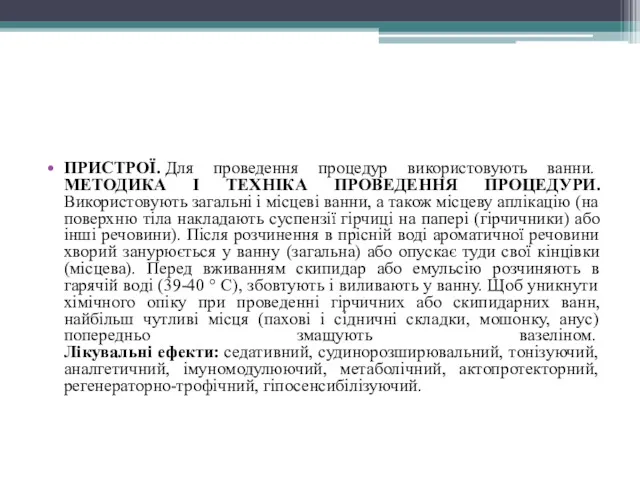 • ПРИСТРОЇ. Для проведення процедур використовують ванни. МЕТОДИКА І ТЕХНІКА ПРОВЕДЕННЯ ПРОЦЕДУРИ. Використовують загальні і місцеві ванни, а також місцеву аплікацію (на поверхню тіла накладають суспензії гірчиці на папері (гірчичники) або інші речовини). Після розчинення в прісній воді ароматичної речовини хворий занурюється у ванну (загальна) або опускає туди свої кінцівки (місцева). Перед вживанням скипидар або емульсію розчиняють в гарячій воді (39-40 ° С), збовтують і виливають у ванну. Щоб уникнути хімічного опіку при проведенні гірчичних або скипидарних ванн, найбільш чутливі місця (пахові і сідничні складки, мошонку, анус) попередньо змащують вазеліном. Лікувальні ефекти: седативний, судинорозширювальний, тонізуючий, аналгетичний, імуномодулюючий, метаболічний, актопротекторний, регенераторно-трофічний, гіпосенсибілізуючий.